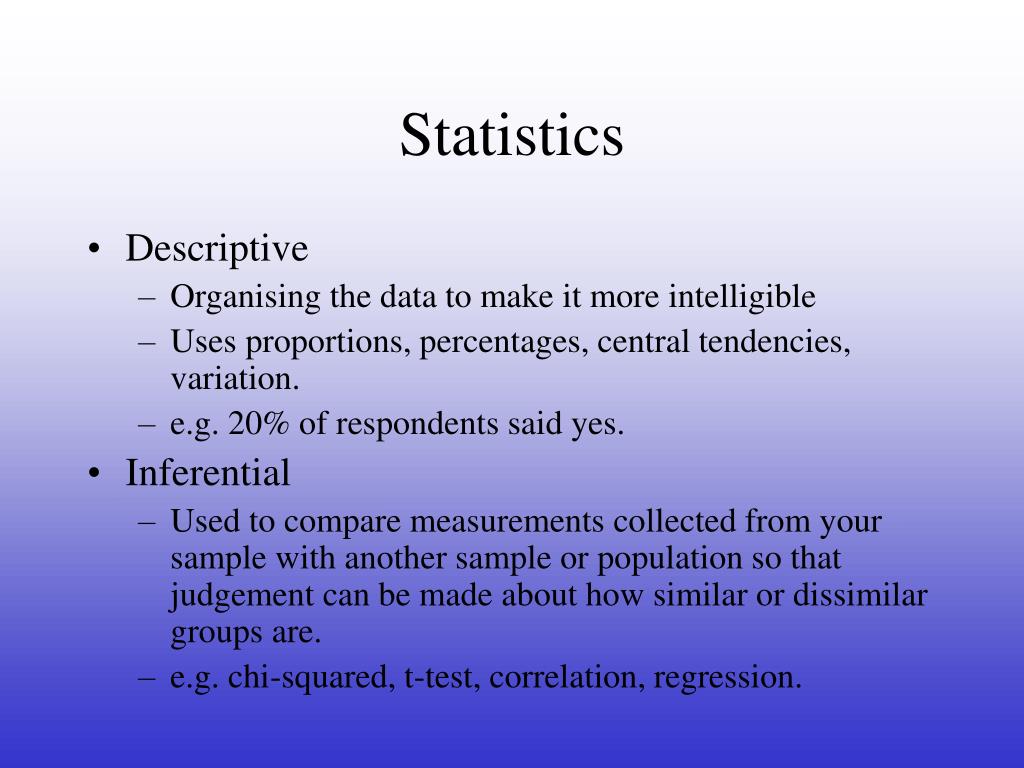 Statistics

• Descriptive
– Organising the data to make it more intelligible
– Uses proportions, percentages, central tendencies, variation.
– e.g. 20% of respondents said yes.

• Inferential
– Used to compare measurements collected from your sample with another sample or population so that judgement can be made about how similar or dissimilar groups are.
– e.g. chi-squared, t-test, correlation, regression.